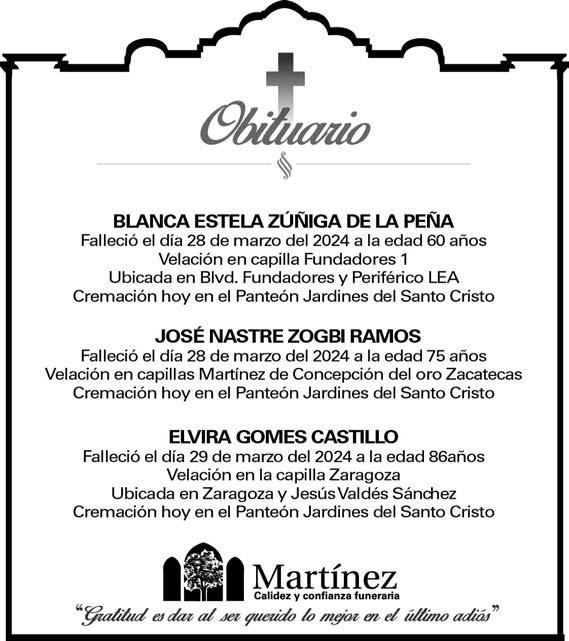 Obituario

BLANCA ESTELA ZÚÑIGA DE LA PEÑA
Falleció el día 28 de marzo del 2024 a la edad 60 años
Velación en capilla Fundadores 1
Ubicada en Blvd. Fundadores y Periférico LEA
Cremación hoy en el Panteón Jardines del Santo Cristo

JOSÉ NASTRE ZOGBI RAMOS
Falleció el día 28 de marzo del 2024 a la edad 75 años
Velación en capillas Martínez de Concepción del oro Zacatecas
Cremación hoy en el Panteón Jardines del Santo Cristo

ELVIRA GOMES CASTILLO
Falleció el día 29 de marzo del 2024 a la edad 86años
Velación en la capilla Zaragoza
Ubicada en Zaragoza y Jesús Valdés Sánchez
Cremación hoy en el Panteón Jardines del Santo Cristo

Martínez
Calidez y confianza funeraria

"Gratitud es dar al ser querido lo mejor en el último adiós"